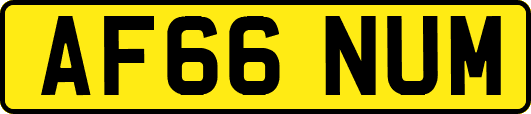 AF66 NUM